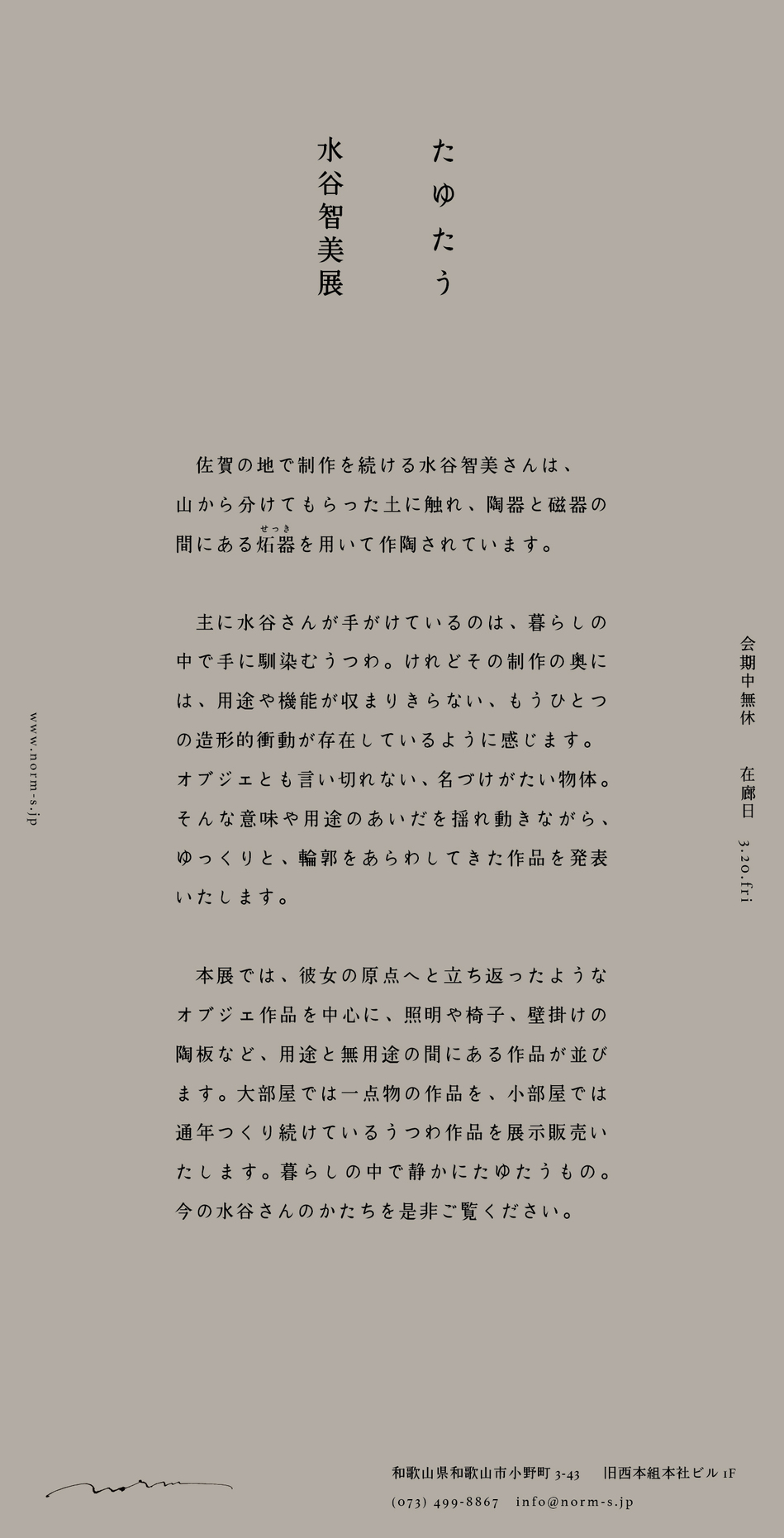 たゆたう

水谷智美展

佐賀の地で制作を続ける水谷智美さんは、山から分けてもらった土に触れ、陶器と磁器の間にある炻器（せっき）を用いて作陶されています。

主に水谷さんが手がけているのは、暮らしの中で手に馴染むうつわ。けれどその制作の奥には、用途や機能が収まりきらない、もうひとつの造形的衝動が存在しているように感じます。オブジェとも言い切れない、名づけがたい物体。そんな意味や用途のあいだを揺れ動きながら、ゆっくりと、輪郭をあらわしてきた作品を発表いたします。

本展では、彼女の原点へと立ち返ったようなオブジェ作品を中心に、照明や椅子、壁掛けの陶板など、用途と無用途の間にある作品が並びます。大部屋では一点物の作品を、小部屋では通年つくり続けているうつわ作品を展示販売いたします。暮らしの中で静かにたゆたうもの。今の水谷さんのかたちを是非ご覧ください。

会期中無休

在廊日　3.20.fri

www.norm-s.jp

norm

和歌山県和歌山市小野町 3-43　旧西本組本社ビル 1F
(073) 499-8867　info@norm-s.jp